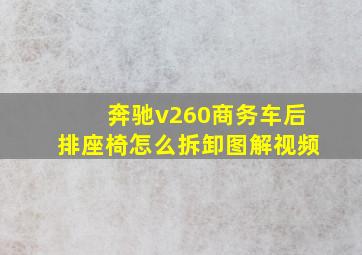 奔驰v260商务车后排座椅怎么拆卸图解视频